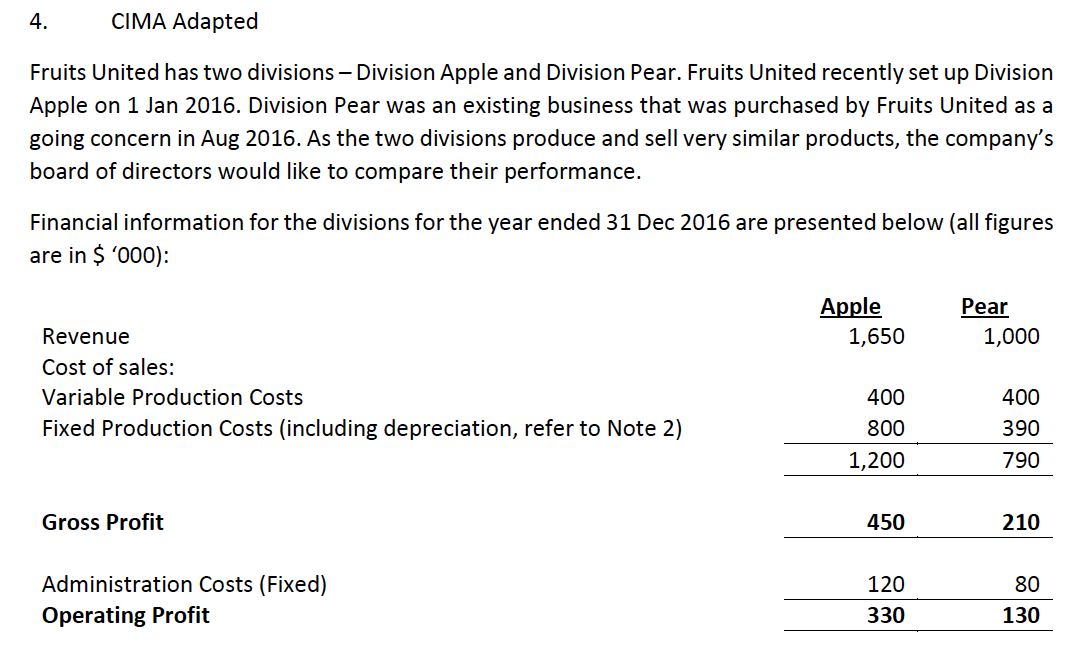 4. CIMA Adapted

Fruits United has two divisions – Division Apple and Division Pear. Fruits United recently set up Division Apple on 1 Jan 2016. Division Pear was an existing business that was purchased by Fruits United as a going concern in Aug 2016. As the two divisions produce and sell very similar products, the company's board of directors would like to compare their performance.

Financial information for the divisions for the year ended 31 Dec 2016 are presented below (all figures are in $ '000):

| | Apple | Pear |
|---|---|---|
| Revenue | 1,650 | 1,000 |
| Cost of sales: | | |
| Variable Production Costs | 400 | 400 |
| Fixed Production Costs (including depreciation, refer to Note 2) | 800 | 390 |
| | 1,200 | 790 |
| Gross Profit | 450 | 210 |
| Administration Costs (Fixed) | 120 | 80 |
| Operating Profit | 330 | 130 |